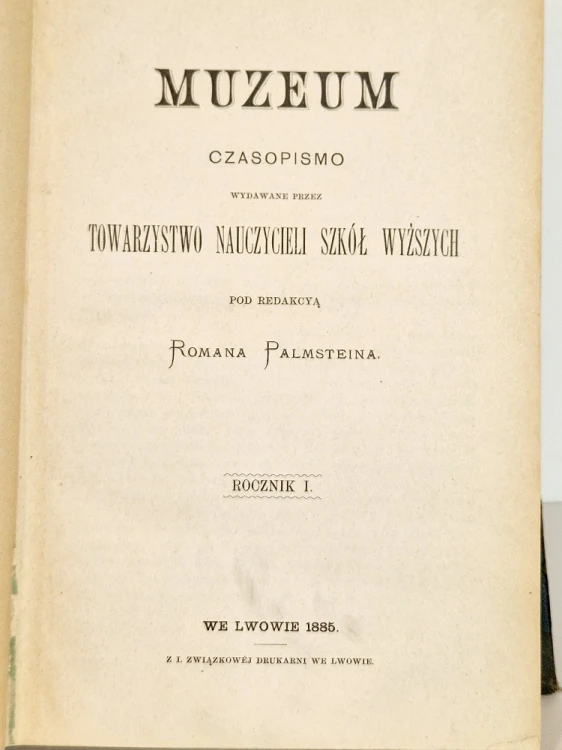 MUZEUM

CZASOPISMO

WYDAWANE PRZEZ

TOWARZYSTWO NAUCZYCIELI SZKÓŁ WYŻSZYCH

POD REDAKCYĄ

ROMANA PALMSTEINA.

ROCZNIK I.

WE LWOWIE 1885.

Z I. ZWIĄZKOWÉJ DRUKARNI WE LWOWIE.